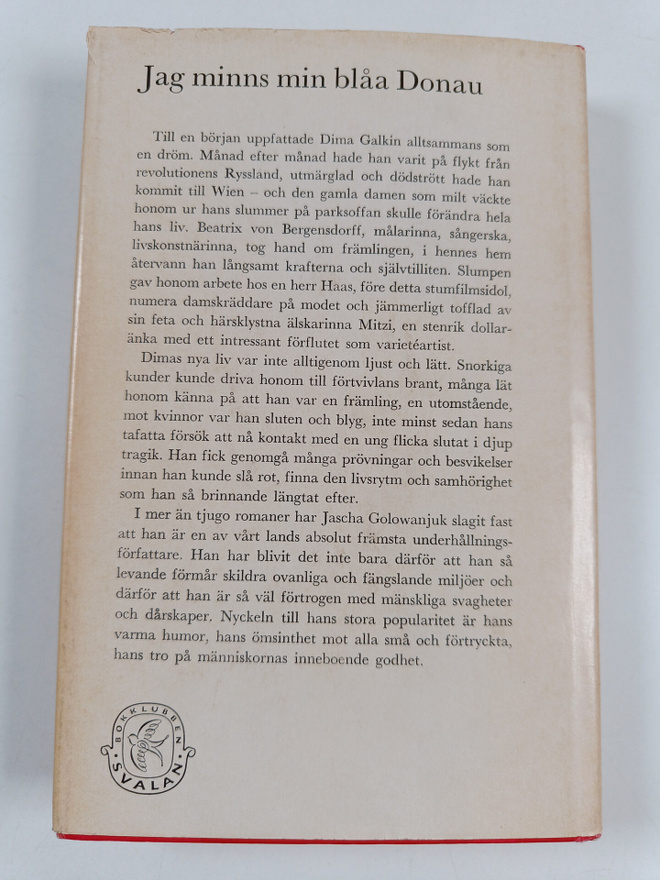 Jag minns min blåa Donau

Till en början uppfattade Dima Galkin alltsammans som en dröm. Månad efter månad hade han varit på flykt från revolutionens Ryssland, utmärglad och dödstrött hade han kommit till Wien – och den gamla damen som milt väckte honom ur hans slummer på parksoffan skulle förändra hela hans liv. Beatrix von Bergensdorff, målarinna, sångerska, livskonstnärinna, tog hand om främlingen, i hennes hem återvann han långsamt krafterna och självtilliten. Slumpen gav honom arbete hos en herr Haas, före detta stumfilmsidol, numera damskräddare på modet och jämmerligt tofflad av sin feta och härsklystna älskarinna Mitzi, en stenrik dollaränka med ett intressant förflutet som varietéartist.

Dimas nya liv var inte alltigenom ljust och lätt. Snorkiga kunder kunde driva honom till förtvivlans brant, många lät honom känna på att han var en främling, en utomstående, mot kvinnor var han sluten och blyg, inte minst sedan hans tafatta försök att nå kontakt med en ung flicka slutat i djup tragik. Han fick genomgå många prövningar och besvikelser innan han kunde slå rot, finna den livsrytm och samhörighet som han så brinnande längtat efter.

I mer än tjugo romaner har Jascha Golowanjuk slagit fast att han är en av vårt lands absolut främsta underhållningsförfattare. Han har blivit det inte bara därför att han så levande förmår skildra ovanliga och fängslande miljöer och därför att han är så väl förtrogen med mänskliga svagheter och dårskaper. Nyckeln till hans stora popularitet är hans varma humor, hans ömsinthet mot alla små och förtryckta, hans tro på människornas inneboende godhet.

BOKKLUBBEN SVALAN